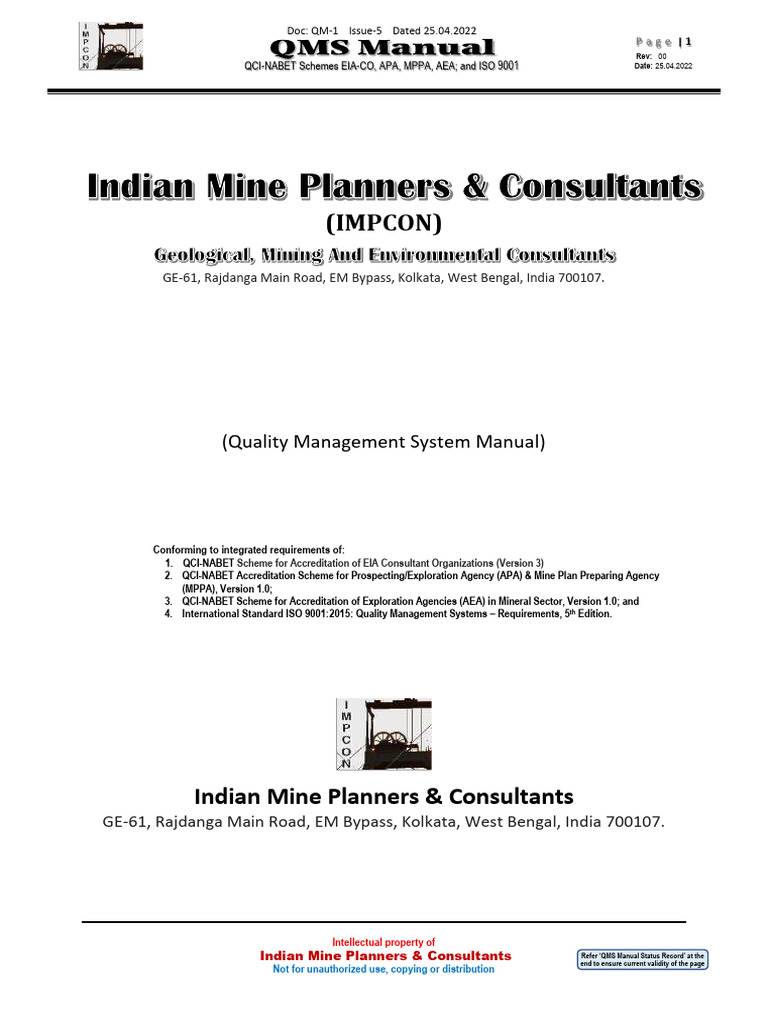 I M P C O N

Doc: QM-1 Issue-5 Dated 25.04.2022

QMS Manual

QCI-NABET Schemes EIA-CO, APA, MPPA, AEA; and ISO 9001

Page | 1
Rev: 00
Date: 25.04.2022

Indian Mine Planners & Consultants

(IMPCON)

Geological, Mining And Environmental Consultants

GE-61, Rajdanga Main Road, EM Bypass, Kolkata, West Bengal, India 700107.

(Quality Management System Manual)

Conforming to integrated requirements of:
1. QCI-NABET Scheme for Accreditation of EIA Consultant Organizations (Version 3)
2. QCI-NABET Accreditation Scheme for Prospecting/Exploration Agency (APA) & Mine Plan Preparing Agency (MPPA), Version 1.0;
3. QCI-NABET Scheme for Accreditation of Exploration Agencies (AEA) in Mineral Sector, Version 1.0; and
4. International Standard ISO 9001:2015: Quality Management Systems – Requirements, 5th Edition.

I M P C O N

Indian Mine Planners & Consultants

GE-61, Rajdanga Main Road, EM Bypass, Kolkata, West Bengal, India 700107.

Intellectual property of
Indian Mine Planners & Consultants
Not for unauthorized use, copying or distribution

Refer 'QMS Manual Status Record' at the end to ensure current validity of the page